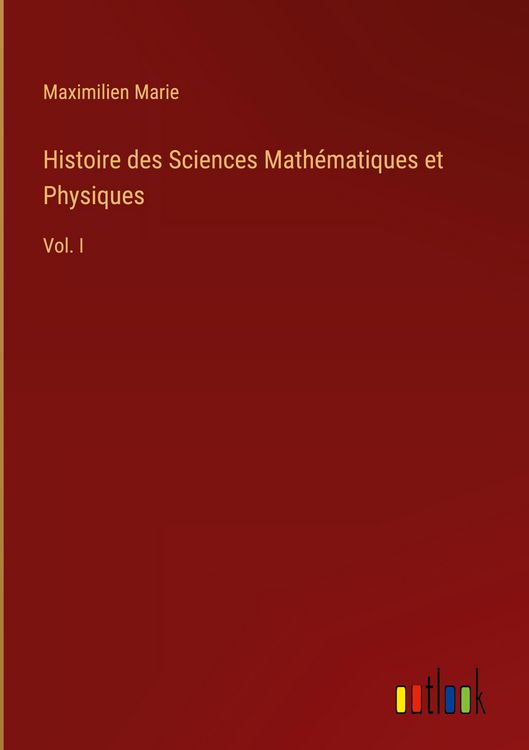 Maximilien Marie

Histoire des Sciences Mathématiques et Physiques

Vol. I

outlook